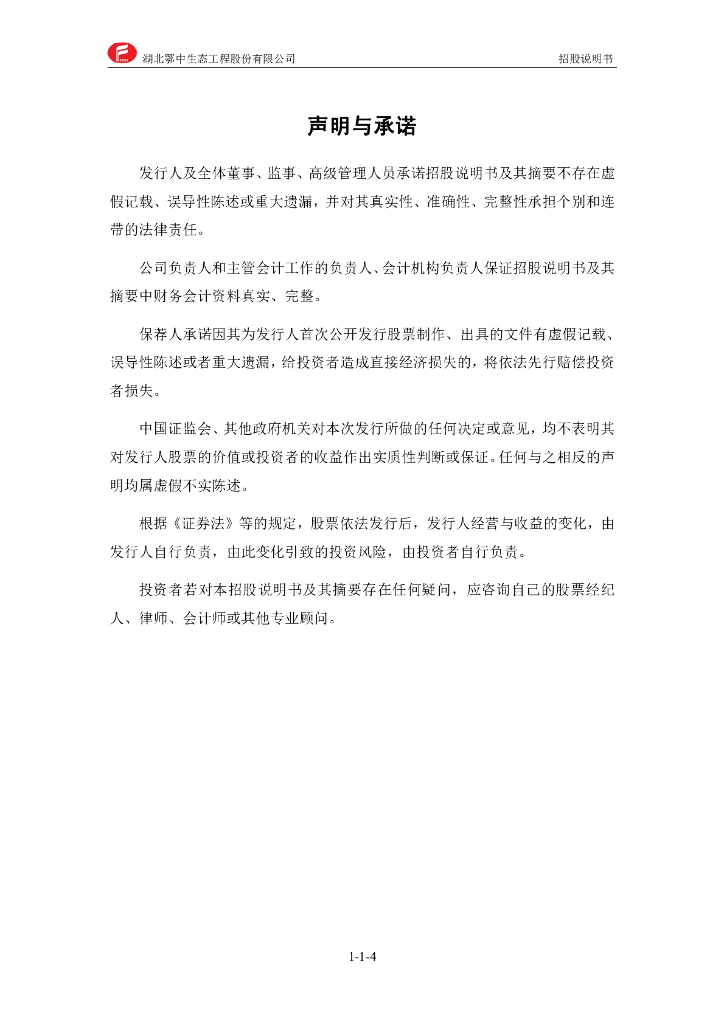 湖北鄂中生态工程股份有限公司 招股说明书

声明与承诺

发行人及全体董事、监事、高级管理人员承诺招股说明书及其摘要不存在虚假记载、误导性陈述或重大遗漏，并对其真实性、准确性、完整性承担个别和连带的法律责任。

公司负责人和主管会计工作的负责人、会计机构负责人保证招股说明书及其摘要中财务会计资料真实、完整。

保荐人承诺因其为发行人首次公开发行股票制作、出具的文件有虚假记载、误导性陈述或者重大遗漏，给投资者造成直接经济损失的，将依法先行赔偿投资者损失。

中国证监会、其他政府机关对本次发行所做的任何决定或意见，均不表明其对发行人股票的价值或投资者的收益作出实质性判断或保证。任何与之相反的声明均属虚假不实陈述。

根据《证券法》等的规定，股票依法发行后，发行人经营与收益的变化，由发行人自行负责，由此变化引致的投资风险，由投资者自行负责。

投资者若对本招股说明书及其摘要存在任何疑问，应咨询自己的股票经纪人、律师、会计师或其他专业顾问。

1-1-4